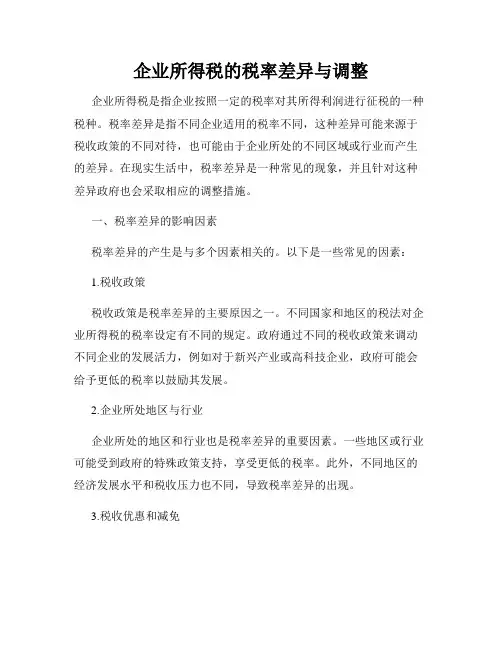 企业所得税的税率差异与调整

企业所得税是指企业按照一定的税率对其所得利润进行征税的一种税种。税率差异是指不同企业适用的税率不同，这种差异可能来源于税收政策的不同对待，也可能由于企业所处的不同区域或行业而产生的差异。在现实生活中，税率差异是一种常见的现象，并且针对这种差异政府也会采取相应的调整措施。

一、税率差异的影响因素

税率差异的产生是与多个因素相关的。以下是一些常见的因素：

1.税收政策

税收政策是税率差异的主要原因之一。不同国家和地区的税法对企业所得税的税率设定有不同的规定。政府通过不同的税收政策来调动不同企业的发展活力，例如对于新兴产业或高科技企业，政府可能会给予更低的税率以鼓励其发展。

2.企业所处地区与行业

企业所处的地区和行业也是税率差异的重要因素。一些地区或行业可能受到政府的特殊政策支持，享受更低的税率。此外，不同地区的经济发展水平和税收压力也不同，导致税率差异的出现。

3.税收优惠和减免